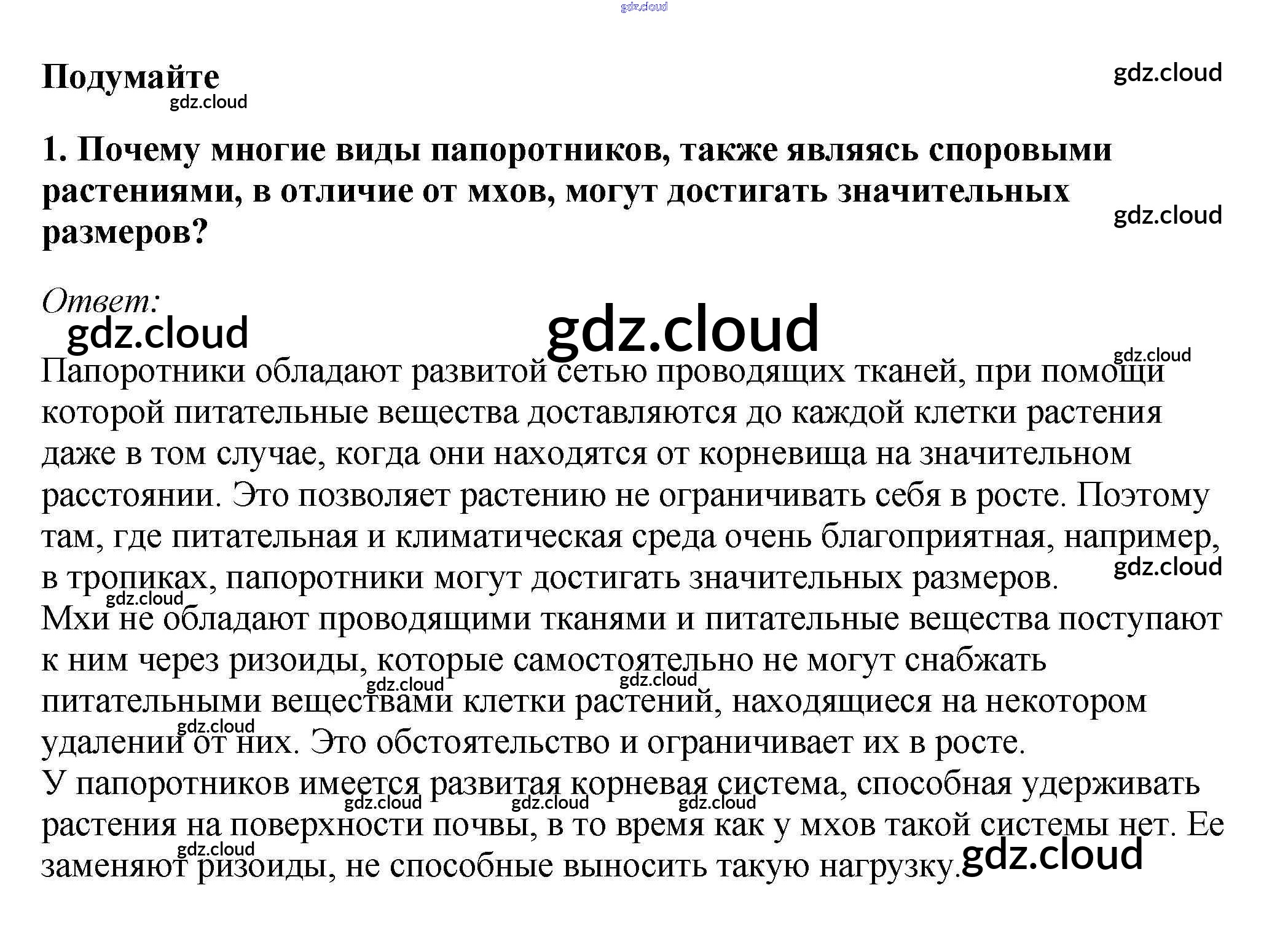 gdz.cloud

Подумайте

gdz.cloud

gdz.cloud

1. Почему многие виды папоротников, также являясь споровыми растениями, в отличие от мхов, могут достигать значительных размеров?

gdz.cloud

Ответ:

gdz.cloud

gdz.cloud

gdz.cloud

Папоротники обладают развитой сетью проводящих тканей, при помощи которой питательные вещества доставляются до каждой клетки растения даже в том случае, когда они находятся от корневища на значительном расстоянии. Это позволяет растению не ограничивать себя в росте. Поэтому там, где питательная и климатическая среда очень благоприятная, например, в тропиках, папоротники могут достигать значительных размеров.

gdz.cloud

gdz.cloud

Мхи не обладают проводящими тканями и питательные вещества поступают к ним через ризоиды, которые самостоятельно не могут снабжать питательными веществами клетки растений, находящиеся на некотором удалении от них. Это обстоятельство и ограничивает их в росте.

gdz.cloud

gdz.cloud

gdz.cloud

У папоротников имеется развитая корневая система, способная удерживать растения на поверхности почвы, в то время как у мхов такой системы нет. Ее заменяют ризоиды, не способные выносить такую нагрузку.

gdz.cloud

gdz.cloud

gdz.cloud

gdz.cloud

gdz.cloud